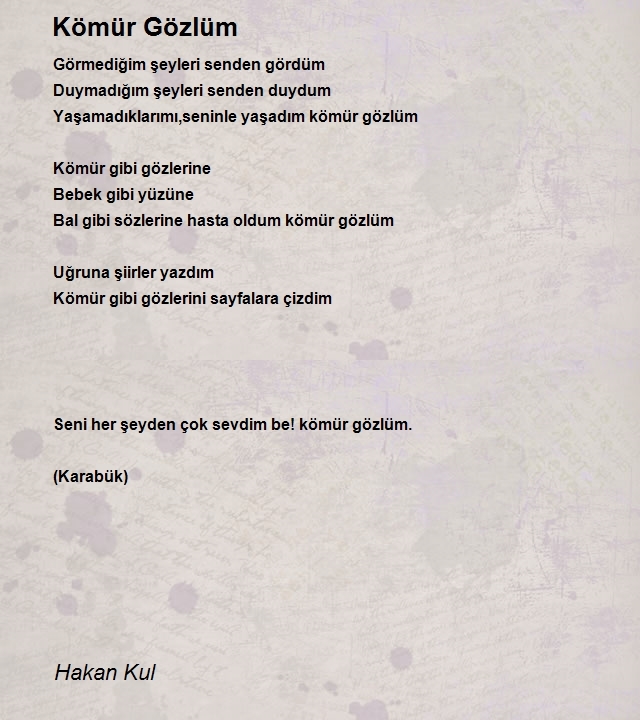 Kömür Gözlüm

Görmediğim şeyleri senden gördüm
Duymadığım şeyleri senden duydum
Yaşamadıklarımı,seninle yaşadım kömür gözlüm

Kömür gibi gözlerine
Bebek gibi yüzüne
Bal gibi sözlerine hasta oldum kömür gözlüm

Uğruna şiirler yazdım
Kömür gibi gözlerini sayfalara çizdim

Seni her şeyden çok sevdim be! kömür gözlüm.

(Karabük)

Hakan Kul